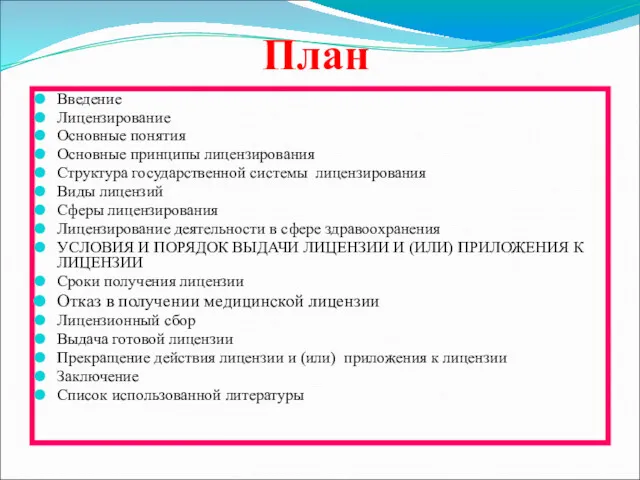 План

Введение
Лицензирование
Основные понятия
Основные принципы лицензирования
Структура государственной системы лицензирования
Виды лицензий
Сферы лицензирования
Лицензирование деятельности в сфере здравоохранения
УСЛОВИЯ И ПОРЯДОК ВЫДАЧИ ЛИЦЕНЗИИ И (ИЛИ) ПРИЛОЖЕНИЯ К ЛИЦЕНЗИИ
Сроки получения лицензии
Отказ в получении медицинской лицензии
Лицензионный сбор
Выдача готовой лицензии
Прекращение действия лицензии и (или) приложения к лицензии
Заключение
Список использованной литературы